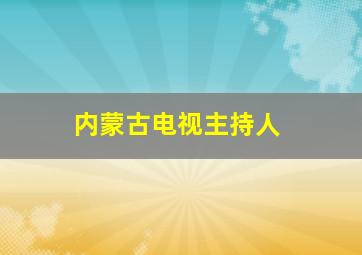 内蒙古电视主持人